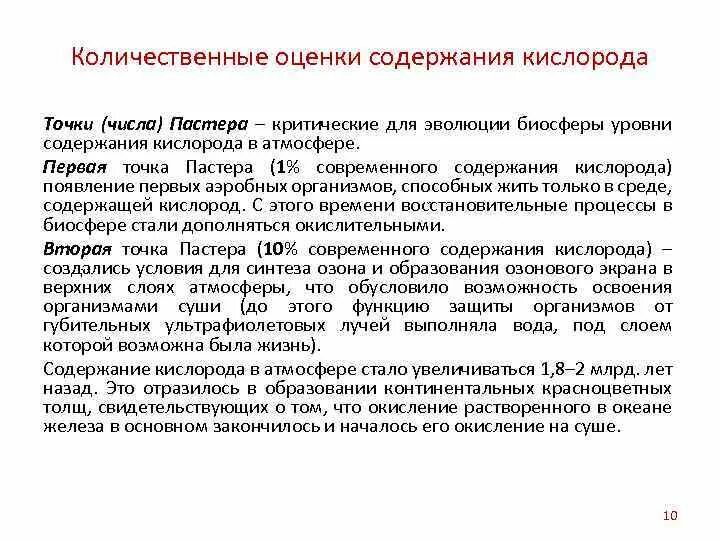 Количественные оценки содержания кислорода

Точки (числа) Пастера – критические для эволюции биосферы уровни содержания кислорода в атмосфере.

Первая точка Пастера (1% современного содержания кислорода) появление первых аэробных организмов, способных жить только в среде, содержащей кислород. С этого времени восстановительные процессы в биосфере стали дополняться окислительными.

Вторая точка Пастера (10% современного содержания кислорода) – создались условия для синтеза озона и образования озонового экрана в верхних слоях атмосферы, что обусловило возможность освоения организмами суши (до этого функцию защиты организмов от губительных ультрафиолетовых лучей выполняла вода, под слоем которой возможна была жизнь).

Содержание кислорода в атмосфере стало увеличиваться 1,8–2 млрд. лет назад. Это отразилось в образовании континентальных красноцветных толщ, свидетельствующих о том, что окисление растворенного в океане железа в основном закончилось и началось его окисление на суше.

10